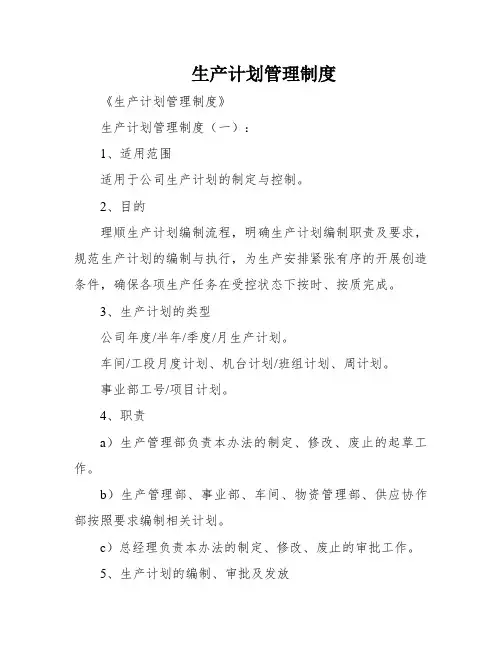 生产计划管理制度

《生产计划管理制度》

生产计划管理制度（一）：

1、适用范围

适用于公司生产计划的制定与控制。

2、目的

理顺生产计划编制流程，明确生产计划编制职责及要求，规范生产计划的编制与执行，为生产安排紧张有序的开展创造条件，确保各项生产任务在受控状态下按时、按质完成。

3、生产计划的类型

公司年度/半年/季度/月生产计划。

车间/工段月度计划、机台计划/班组计划、周计划。

事业部工号/项目计划。

4、职责

a）生产管理部负责本办法的制定、修改、废止的起草工作。

b）生产管理部、事业部、车间、物资管理部、供应协作部按照要求编制相关计划。

c）总经理负责本办法的制定、修改、废止的审批工作。

5、生产计划的编制、审批及发放